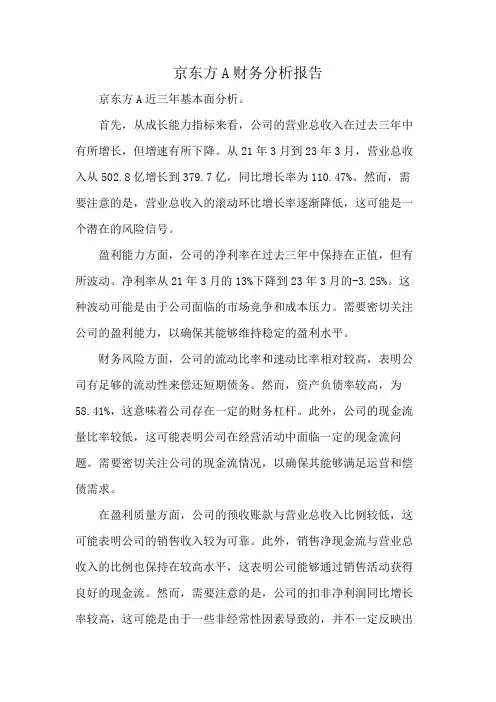 京东方 A 财务分析报告

京东方 A 近三年基本面分析。

首先，从成长能力指标来看，公司的营业总收入在过去三年中有所增长，但增速有所下降。从 21 年 3 月到 23 年 3 月，营业总收入从 502.8 亿增长到 379.7 亿，同比增长率为 110.47%。然而，需要注意的是，营业总收入的滚动环比增长率逐渐降低，这可能是一个潜在的风险信号。

盈利能力方面，公司的净利率在过去三年中保持在正值，但有所波动。净利率从 21 年 3 月的 13%下降到 23 年 3 月的-3.25%。这种波动可能是由于公司面临的市场竞争和成本压力。需要密切关注公司的盈利能力，以确保其能够维持稳定的盈利水平。

财务风险方面，公司的流动比率和速动比率相对较高，表明公司有足够的流动性来偿还短期债务。然而，资产负债率较高，为 58.41%，这意味着公司存在一定的财务杠杆。此外，公司的现金流量比率较低，这可能表明公司在经营活动中面临一定的现金流问题。需要密切关注公司的现金流情况，以确保其能够满足运营和偿债需求。

在盈利质量方面，公司的预收账款与营业总收入比例较低，这可能表明公司的销售收入较为可靠。此外，销售净现金流与营业总收入的比例也保持在较高水平，这表明公司能够通过销售活动获得良好的现金流。然而，需要注意的是，公司的扣非净利润同比增长率较高，这可能是由于一些非经常性因素导致的，并不一定反映出